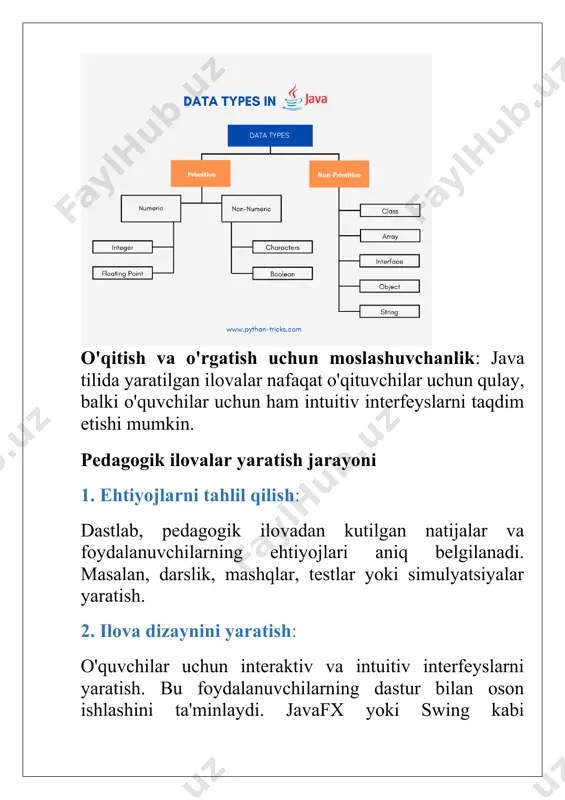 DATA TYPES IN Java

DATA TYPES

Primitive

Non-Primitive

Numeric

Non-Numeric

Integer

Floating Point

Characters

Boolean

Class

Array

Interface

Object

String

www.python-tricks.com

FaylHub.uz

**O'qitish va o'rgatish uchun moslashuvchanlik**: Java tilida yaratilgan ilovalar nafaqat o'qituvchilar uchun qulay, balki o'quvchilar uchun ham intuitiv interfeyslarni taqdim etishi mumkin.

**Pedagogik ilovalar yaratish jarayoni**

**1. Ehtiyojlarni tahlil qilish**:

Dastlab, pedagogik ilovadan kutilgan natijalar va foydalanuvchilarning ehtiyojlari aniq belgilanadi. Masalan, darslik, mashqlar, testlar yoki simulyatsiyalar yaratish.

**2. Ilova dizaynini yaratish**:

O'quvchilar uchun interaktiv va intuitiv interfeyslarni yaratish. Bu foydalanuvchilarning dastur bilan oson ishlashini ta'minlaydi. JavaFX yoki Swing kabi